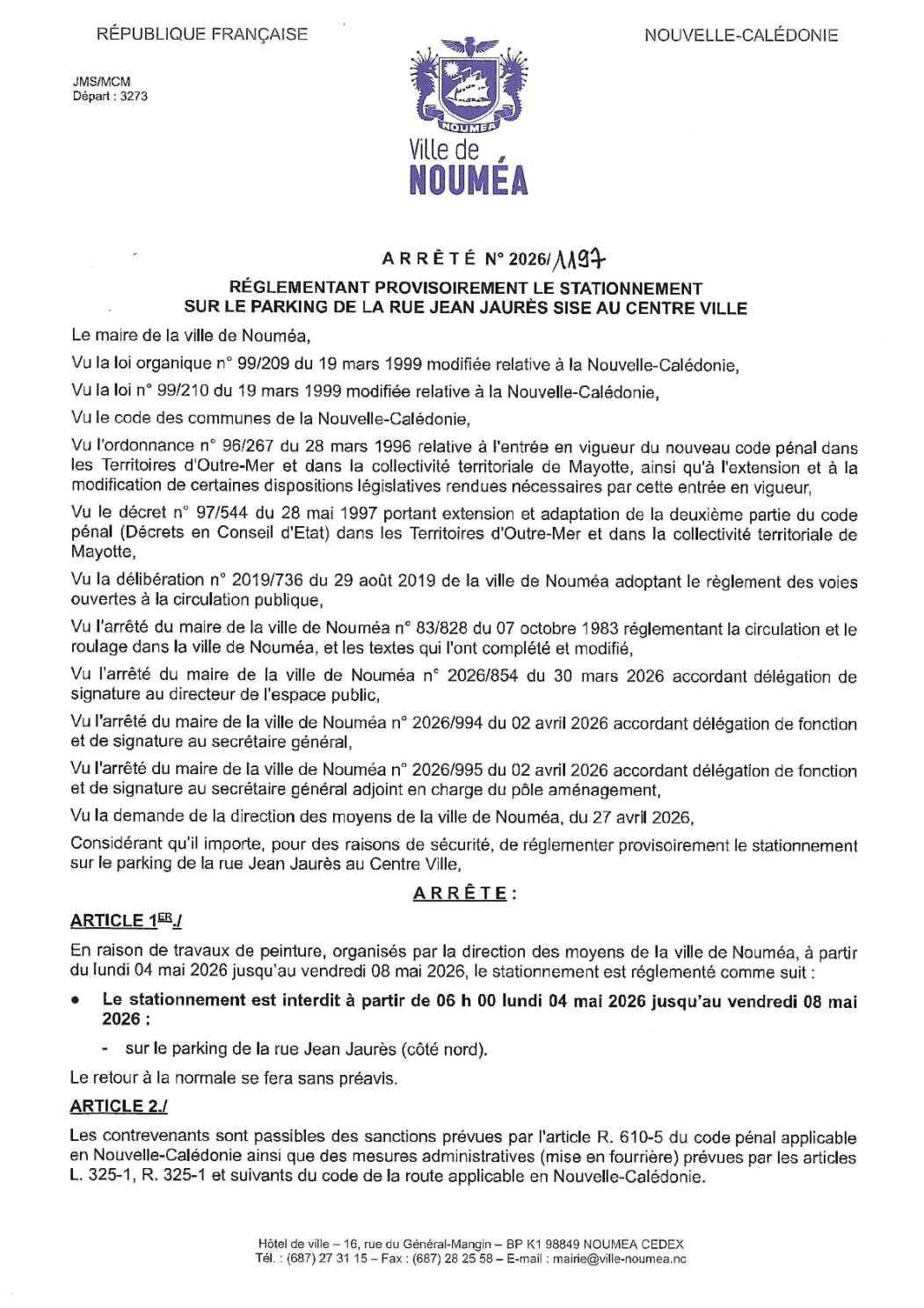 RÉPUBLIQUE FRANÇAISE

NOUVELLE-CALÉDONIE

JMS/MCM
Départ : 3273

NOUMEA

Ville de
NOUMÉA

ARRÊTÉ N° 2026/1197

RÉGLEMENTANT PROVISOIREMENT LE STATIONNEMENT SUR LE PARKING DE LA RUE JEAN JAURÈS SISE AU CENTRE VILLE

Le maire de la ville de Nouméa,

Vu la loi organique n° 99/209 du 19 mars 1999 modifiée relative à la Nouvelle-Calédonie,

Vu la loi n° 99/210 du 19 mars 1999 modifiée relative à la Nouvelle-Calédonie,

Vu le code des communes de la Nouvelle-Calédonie,

Vu l'ordonnance n° 96/267 du 28 mars 1996 relative à l'entrée en vigueur du nouveau code pénal dans les Territoires d'Outre-Mer et dans la collectivité territoriale de Mayotte, ainsi qu'à l'extension et à la modification de certaines dispositions législatives rendues nécessaires par cette entrée en vigueur,

Vu le décret n° 97/544 du 28 mai 1997 portant extension et adaptation de la deuxième partie du code pénal (Décrets en Conseil d'Etat) dans les Territoires d'Outre-Mer et dans la collectivité territoriale de Mayotte,

Vu la délibération n° 2019/736 du 29 août 2019 de la ville de Nouméa adoptant le règlement des voies ouvertes à la circulation publique,

Vu l'arrêté du maire de la ville de Nouméa n° 83/828 du 07 octobre 1983 réglementant la circulation et le roulage dans la ville de Nouméa, et les textes qui l'ont complété et modifié,

Vu l'arrêté du maire de la ville de Nouméa n° 2026/854 du 30 mars 2026 accordant délégation de signature au directeur de l'espace public,

Vu l'arrêté du maire de la ville de Nouméa n° 2026/994 du 02 avril 2026 accordant délégation de fonction et de signature au secrétaire général,

Vu l'arrêté du maire de la ville de Nouméa n° 2026/995 du 02 avril 2026 accordant délégation de fonction et de signature au secrétaire général adjoint en charge du pôle aménagement,

Vu la demande de la direction des moyens de la ville de Nouméa, du 27 avril 2026,

Considérant qu'il importe, pour des raisons de sécurité, de réglementer provisoirement le stationnement sur le parking de la rue Jean Jaurès au Centre Ville,

ARRÊTE :

ARTICLE 1ER./

En raison de travaux de peinture, organisés par la direction des moyens de la ville de Nouméa, à partir du lundi 04 mai 2026 jusqu'au vendredi 08 mai 2026, le stationnement est réglementé comme suit :

• Le stationnement est interdit à partir de 06 h 00 lundi 04 mai 2026 jusqu'au vendredi 08 mai 2026 :

- sur le parking de la rue Jean Jaurès (côté nord).

Le retour à la normale se fera sans préavis.

ARTICLE 2./

Les contrevenants sont passibles des sanctions prévues par l'article R. 610-5 du code pénal applicable en Nouvelle-Calédonie ainsi que des mesures administratives (mise en fourrière) prévues par les articles L. 325-1, R. 325-1 et suivants du code de la route applicable en Nouvelle-Calédonie.

Hôtel de ville – 16, rue du Général-Mangin – BP K1 98849 NOUMEA CEDEX
Tél. : (687) 27 31 15 – Fax : (687) 28 25 58 – E-mail : mairie@ville-noumea.nc